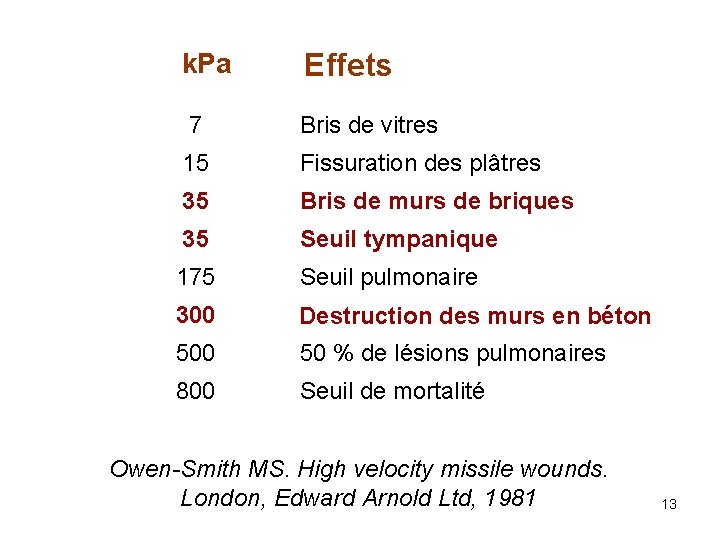 | kPa | Effets |
|---|---|
| 7 | Bris de vitres |
| 15 | Fissuration des plâtres |
| 35 | Bris de murs de briques |
| 35 | Seuil tympanique |
| 175 | Seuil pulmonaire |
| 300 | Destruction des murs en béton |
| 500 | 50 % de lésions pulmonaires |
| 800 | Seuil de mortalité |

Owen-Smith MS. High velocity missile wounds. London, Edward Arnold Ltd, 1981

13